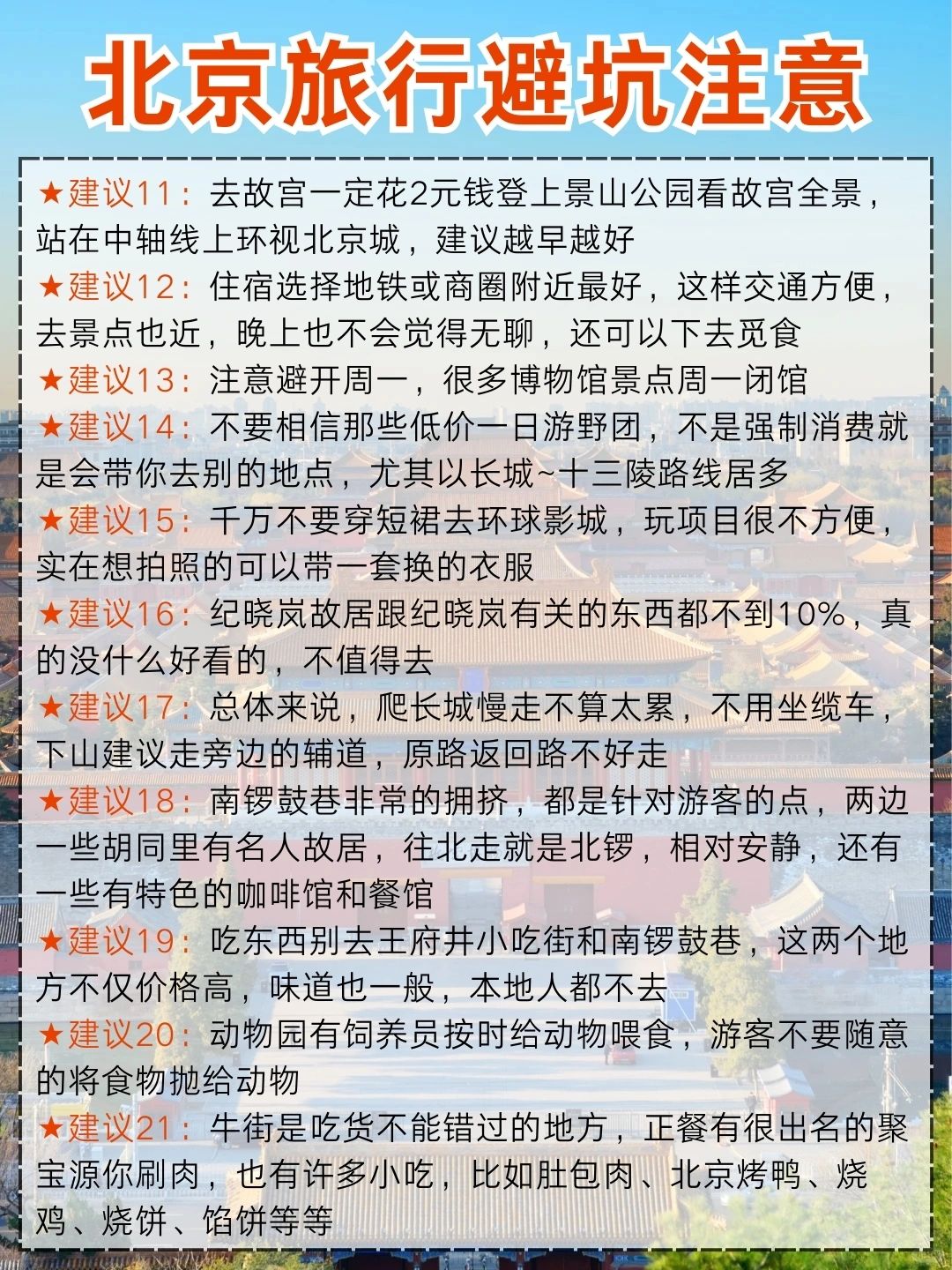 北京旅行避坑注意

★建议11：去故宫一定花2元钱登上景山公园看故宫全景，站在中轴线上环视北京城，建议越早越好

★建议12：住宿选择地铁或商圈附近最好，这样交通方便，去景点也近，晚上也不会觉得无聊，还可以下去觅食

★建议13：注意避开周一，很多博物馆景点周一闭馆

★建议14：不要相信那些低价一日游野团，不是强制消费就是会带你去别的地点，尤其以长城~十三陵路线居多

★建议15：千万不要穿短裙去环球影城，玩项目很不方便，实在想拍照的可以带一套换的衣服

★建议16：纪晓岚故居跟纪晓岚有关的东西都不到10%，真的没什么好看的，不值得去

★建议17：总体来说，爬长城慢走不算太累，不用坐缆车，下山建议走旁边的辅道，原路返回路不好走

★建议18：南锣鼓巷非常的拥挤，都是针对游客的点，两边一些胡同里有名人故居，往北走就是北锣，相对安静，还有一些有特色的咖啡馆和餐馆

★建议19：吃东西别去王府井小吃街和南锣鼓巷，这两个地方不仅价格高，味道也一般，本地人都不去

★建议20：动物园有饲养员按时给动物喂食，游客不要随意的将食物抛给动物

★建议21：牛街是吃货不能错过的地方，正餐有很出名的聚宝源你刷肉，也有许多小吃，比如肚包肉、北京烤鸭、烧鸡、烧饼、馅饼等等